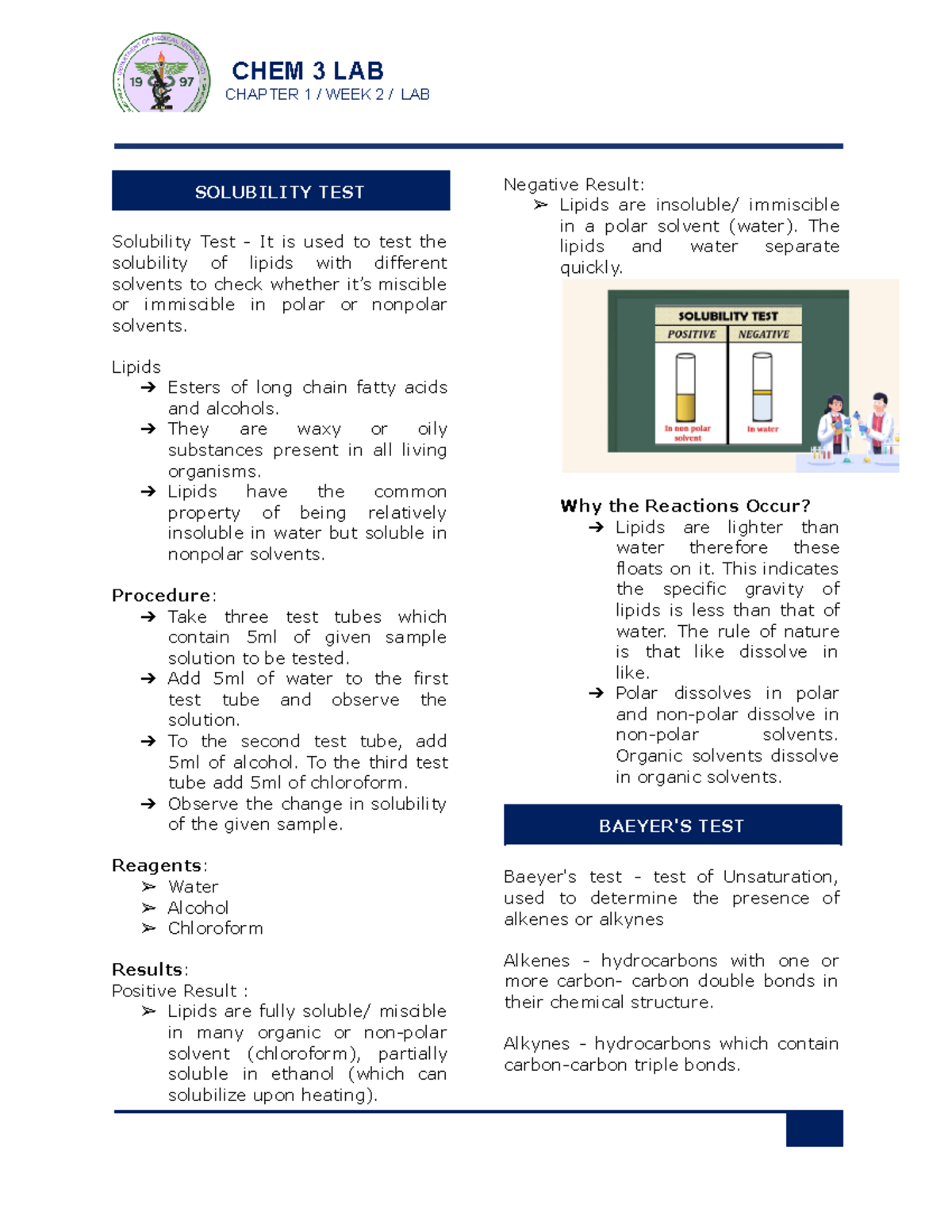 19 97

CHEM 3 LAB
CHAPTER 1 / WEEK 2 / LAB

SOLUBILITY TEST

Solubility Test - It is used to test the solubility of lipids with different solvents to check whether it's miscible or immiscible in polar or nonpolar solvents.

Lipids
➔ Esters of long chain fatty acids and alcohols.
➔ They are waxy or oily substances present in all living organisms.
➔ Lipids have the common property of being relatively insoluble in water but soluble in nonpolar solvents.

Procedure:
➔ Take three test tubes which contain 5ml of given sample solution to be tested.
➔ Add 5ml of water to the first test tube and observe the solution.
➔ To the second test tube, add 5ml of alcohol. To the third test tube add 5ml of chloroform.
➔ Observe the change in solubility of the given sample.

Reagents:
➢ Water
➢ Alcohol
➢ Chloroform

Results:
Positive Result :
➢ Lipids are fully soluble/ miscible in many organic or non-polar solvent (chloroform), partially soluble in ethanol (which can solubilize upon heating).

Negative Result:
➢ Lipids are insoluble/ immiscible in a polar solvent (water). The lipids and water separate quickly.

SOLUBILITY TEST
POSITIVE NEGATIVE
In non polar solvent
In water

Why the Reactions Occur?
➔ Lipids are lighter than water therefore these floats on it. This indicates the specific gravity of lipids is less than that of water. The rule of nature is that like dissolve in like.
➔ Polar dissolves in polar and non-polar dissolve in non-polar solvents. Organic solvents dissolve in organic solvents.

BAEYER'S TEST

Baeyer's test - test of Unsaturation, used to determine the presence of alkenes or alkynes

Alkenes - hydrocarbons with one or more carbon- carbon double bonds in their chemical structure.

Alkynes - hydrocarbons which contain carbon-carbon triple bonds.